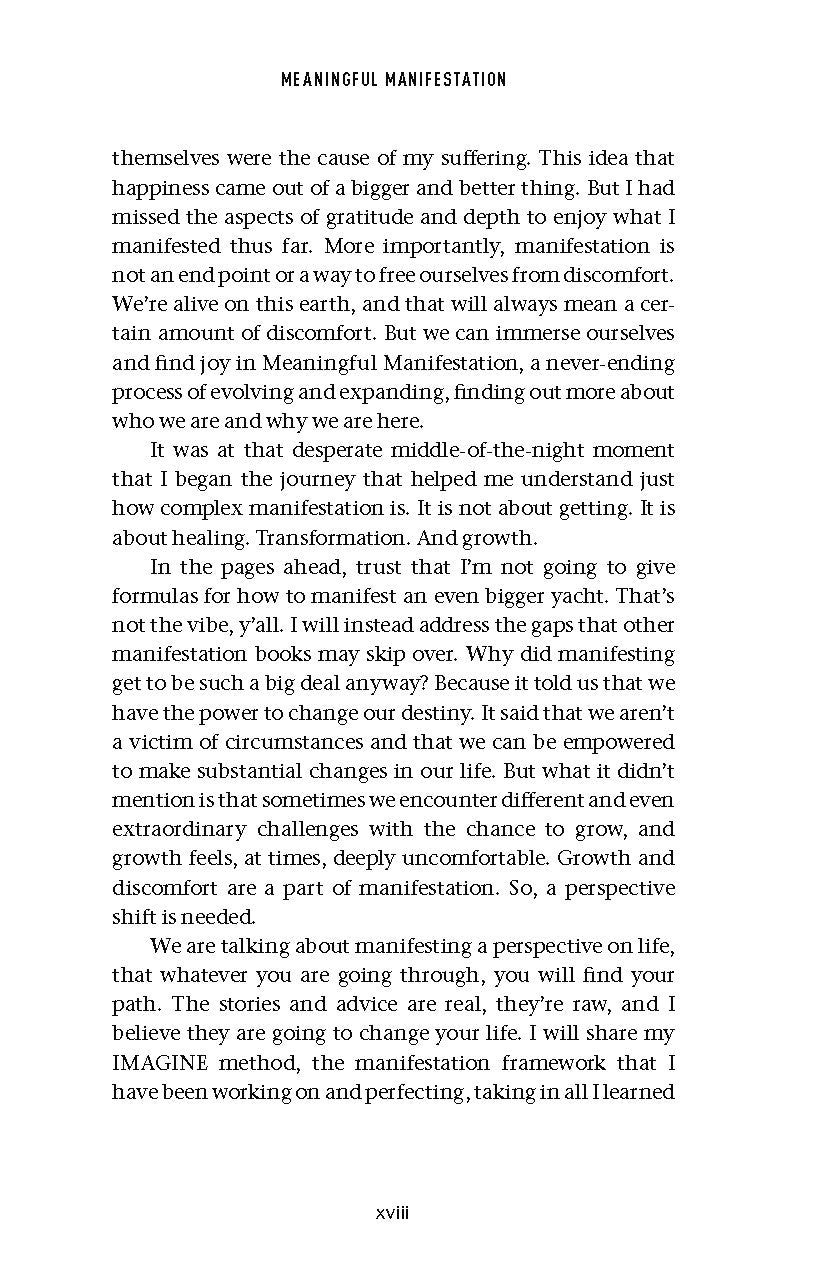 MEANINGFUL MANIFESTATION

themselves were the cause of my suffering. This idea that happiness came out of a bigger and better thing. But I had missed the aspects of gratitude and depth to enjoy what I manifested thus far. More importantly, manifestation is not an end point or a way to free ourselves from discomfort. We're alive on this earth, and that will always mean a certain amount of discomfort. But we can immerse ourselves and find joy in Meaningful Manifestation, a never-ending process of evolving and expanding, finding out more about who we are and why we are here.

It was at that desperate middle-of-the-night moment that I began the journey that helped me understand just how complex manifestation is. It is not about getting. It is about healing. Transformation. And growth.

In the pages ahead, trust that I'm not going to give formulas for how to manifest an even bigger yacht. That's not the vibe, y'all. I will instead address the gaps that other manifestation books may skip over. Why did manifesting get to be such a big deal anyway? Because it told us that we have the power to change our destiny. It said that we aren't a victim of circumstances and that we can be empowered to make substantial changes in our life. But what it didn't mention is that sometimes we encounter different and even extraordinary challenges with the chance to grow, and growth feels, at times, deeply uncomfortable. Growth and discomfort are a part of manifestation. So, a perspective shift is needed.

We are talking about manifesting a perspective on life, that whatever you are going through, you will find your path. The stories and advice are real, they're raw, and I believe they are going to change your life. I will share my IMAGINE method, the manifestation framework that I have been working on and perfecting, taking in all I learned

xviii